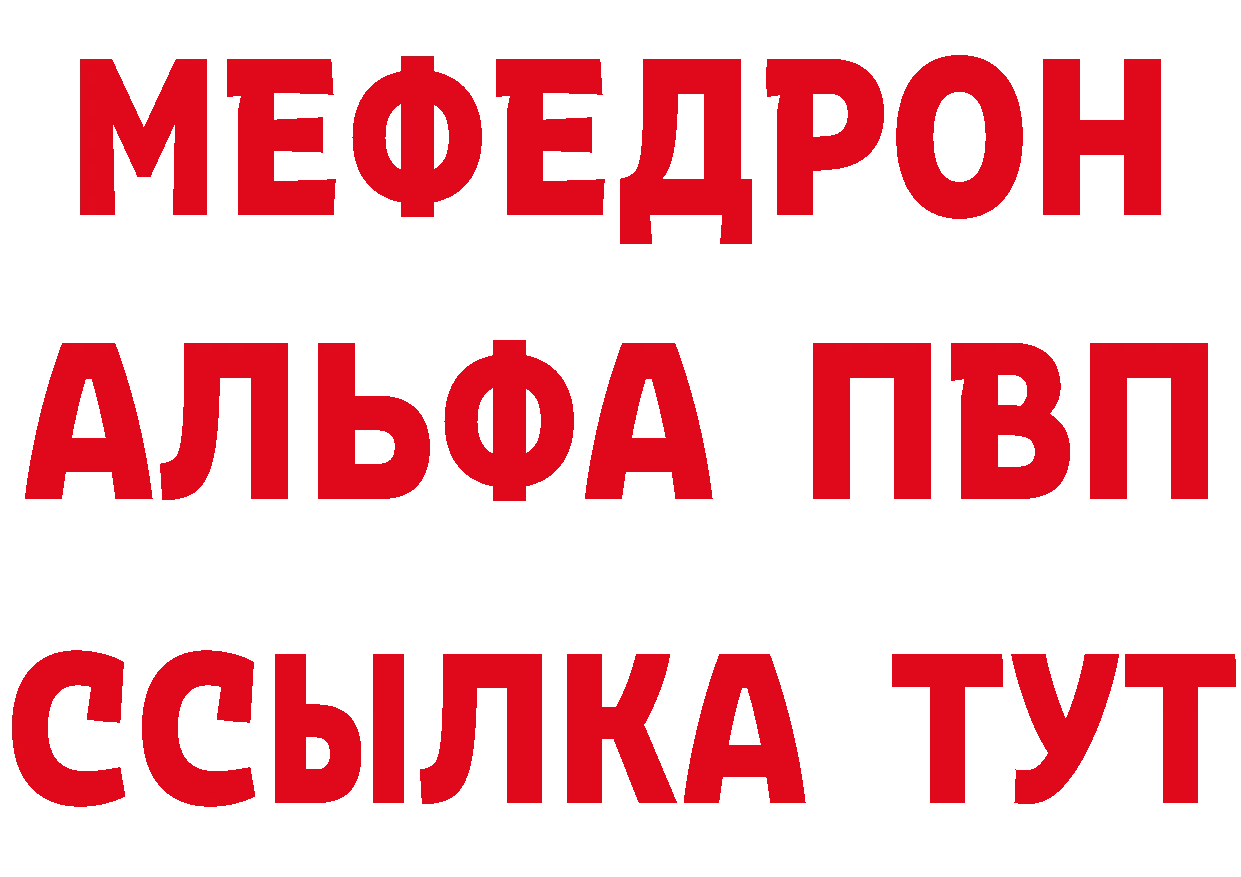 МЕФЕДРОН
АЛЬФА ПВП
ССЫЛКА ТУТ